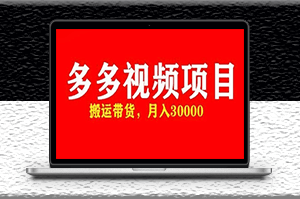 多多视频项目

搬运带货，月入30000